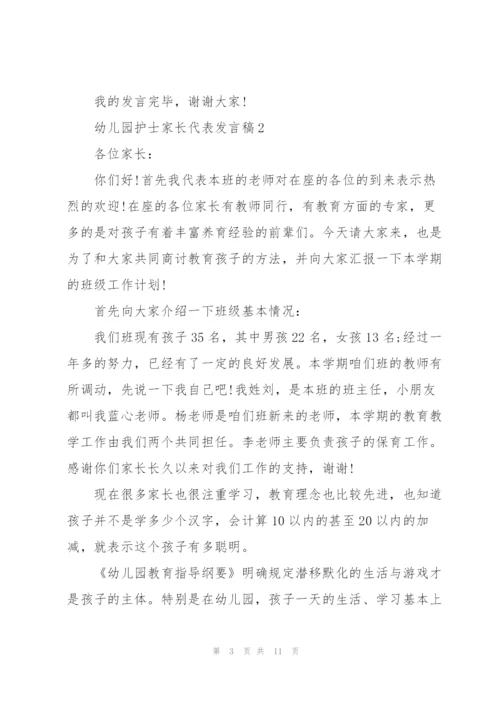 我的发言完毕，谢谢大家!

幼儿园护士家长代表发言稿2

各位家长：

你们好!首先我代表本班的老师对在座的各位的到来表示热烈的欢迎!在座的各位家长有教师同行，有教育方面的专家，更多的是对孩子有着丰富养育经验的前辈们。今天请大家来，也是为了和大家共同商讨教育孩子的方法，并向大家汇报一下本学期的班级工作计划!

首先向大家介绍一下班级基本情况：

我们班现有孩子35名，其中男孩22名，女孩13名;经过一年多的努力，已经有了一定的良好发展。本学期咱们班的教师有所调动，先说一下我自己吧!我姓刘，是本班的班主任，小朋友都叫我蓝心老师。杨老师是咱们班新来的老师，本学期的教育教学工作由我们两个共同担任。李老师主要负责孩子的保育工作。感谢你们家长长久以来对我们工作的支持，谢谢!

现在很多家长也很注重学习，教育理念也比较先进，也知道孩子并不是学多少个汉字，会计算10以内的甚至20以内的加减，就表示这个孩子有多聪明。

《幼儿园教育指导纲要》明确规定潜移默化的生活与游戏才是孩子的主体。特别是在幼儿园，孩子一天的生活、学习基本上

第 3 页 共 11 页